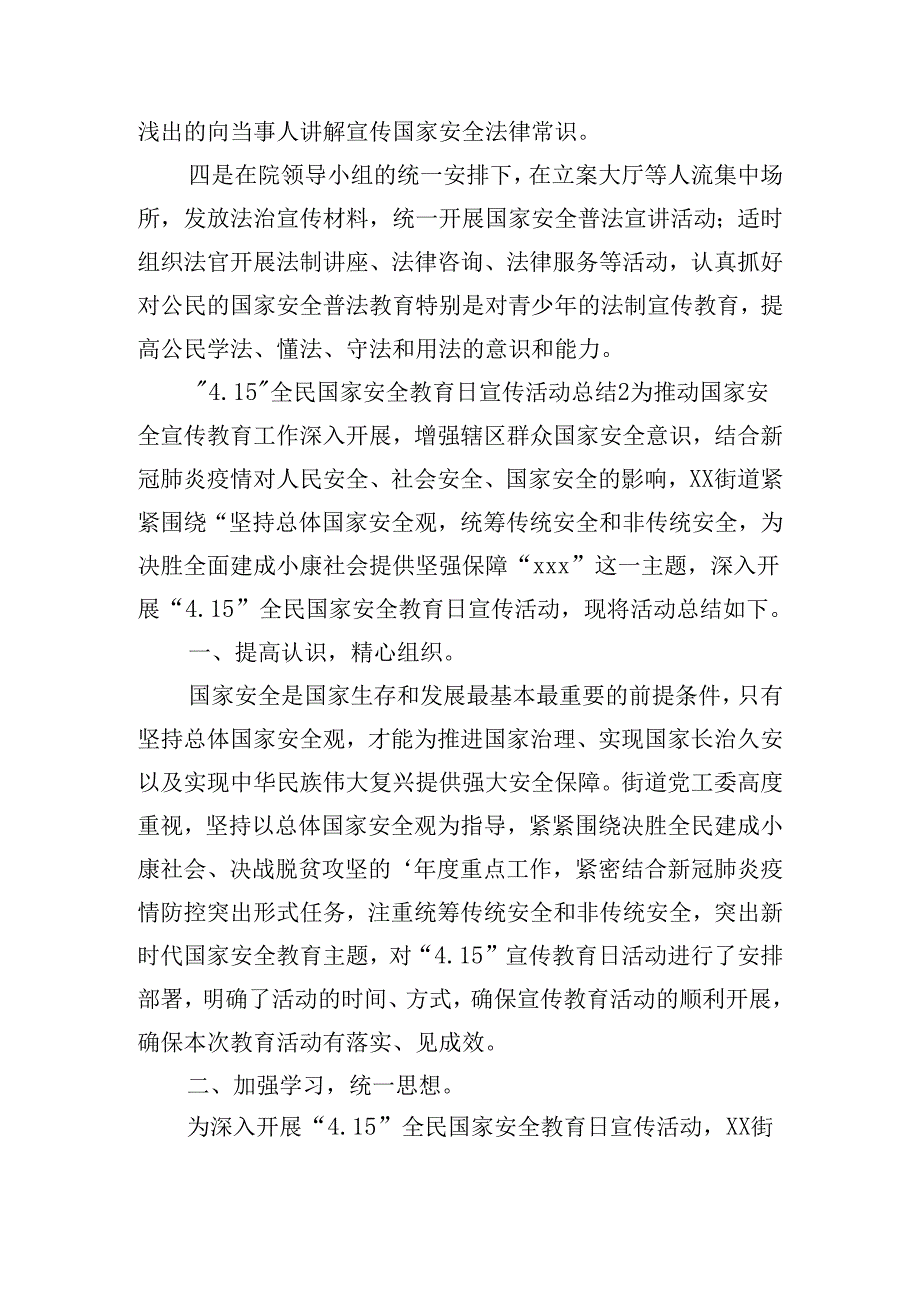 浅出的向当事人讲解宣传国家安全法律常识。

四是在院领导小组的统一安排下，在立案大厅等人流集中场所，发放法治宣传材料，统一开展国家安全普法宣讲活动；适时组织法官开展法制讲座、法律咨询、法律服务等活动，认真抓好对公民的国家安全普法教育特别是对青少年的法制宣传教育，提高公民学法、懂法、守法和用法的意识和能力。

"4.15"全民国家安全教育日宣传活动总结2为推动国家安全宣传教育工作深入开展，增强辖区群众国家安全意识，结合新冠肺炎疫情对人民安全、社会安全、国家安全的影响，XX街道紧紧围绕“坚持总体国家安全观，统筹传统安全和非传统安全，为决胜全面建成小康社会提供坚强保障“xxx”这一主题，深入开展“4.15”全民国家安全教育日宣传活动，现将活动总结如下。

一、提高认识，精心组织。

国家安全是国家生存和发展最基本最重要的前提条件，只有坚持总体国家安全观，才能为推进国家治理、实现国家长治久安以及实现中华民族伟大复兴提供强大安全保障。街道党工委高度重视，坚持以总体国家安全观为指导，紧紧围绕决胜全民建成小康社会、决战脱贫攻坚的‘年度重点工作，紧密结合新冠肺炎疫情防控突出形式任务，注重统筹传统安全和非传统安全，突出新时代国家安全教育主题，对“4.15”宣传教育日活动进行了安排部署，明确了活动的时间、方式，确保宣传教育活动的顺利开展，确保本次教育活动有落实、见成效。

二、加强学习，统一思想。

为深入开展“4.15”全民国家安全教育日宣传活动，XX街